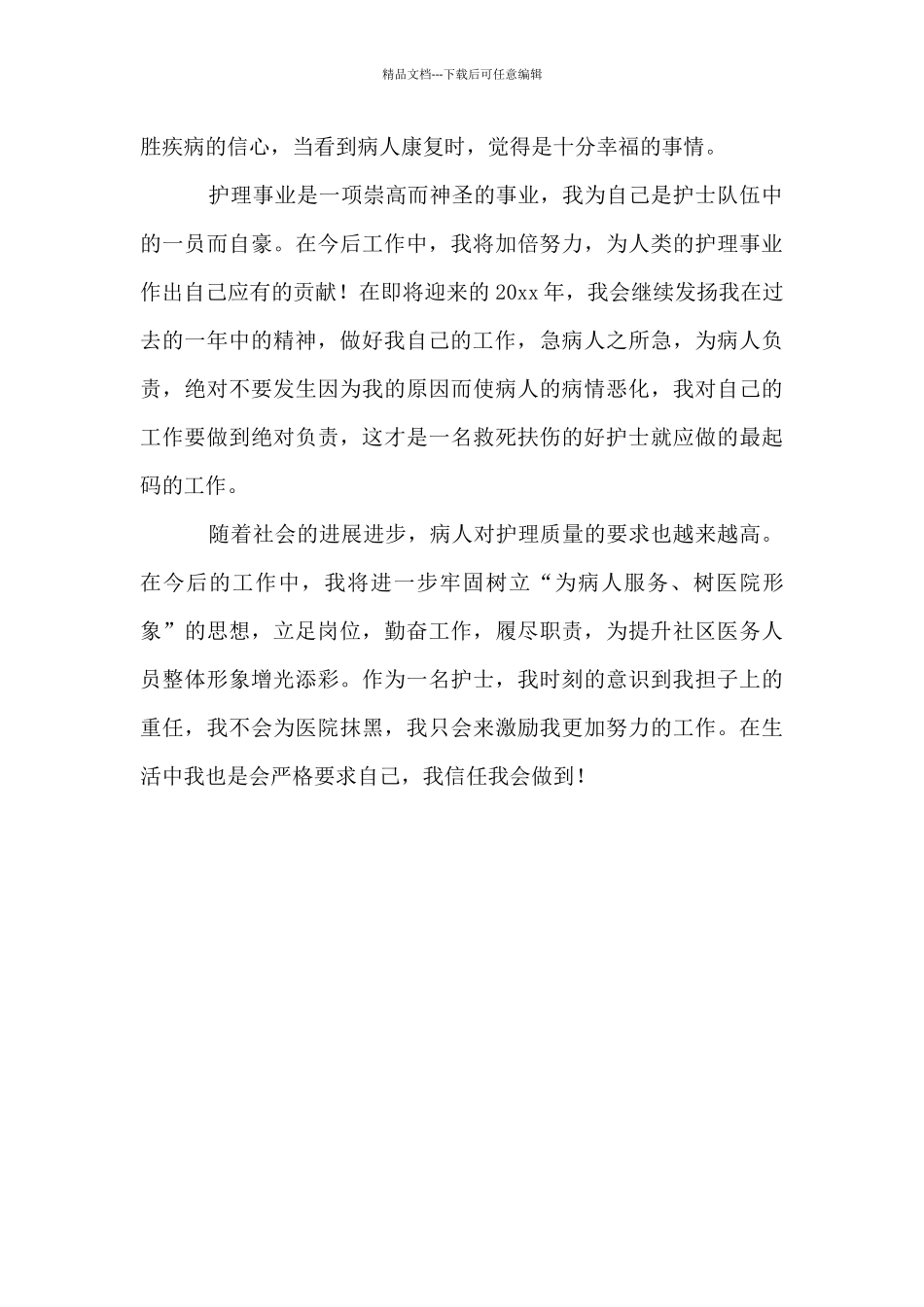 精品文档---下载后可任意编辑

胜疾病的信心，当看到病人康复时，觉得是十分幸福的事情。

护理事业是一项崇高而神圣的事业，我为自己是护士队伍中的一员而自豪。在今后工作中，我将加倍努力，为人类的护理事业作出自己应有的贡献！在即将迎来的20xx年，我会继续发扬我在过去的一年中的精神，做好我自己的工作，急病人之所急，为病人负责，绝对不要发生因为我的原因而使病人的病情恶化，我对自己的工作要做到绝对负责，这才是一名救死扶伤的好护士就应做的最起码的工作。

随着社会的进展进步，病人对护理质量的要求也越来越高。在今后的工作中，我将进一步牢固树立“为病人服务、树医院形象”的思想，立足岗位，勤奋工作，履尽职责，为提升社区医务人员整体形象增光添彩。作为一名护士，我时刻的意识到我担子上的重任，我不会为医院抹黑，我只会来激励我更加努力的工作。在生活中我也是会严格要求自己，我信任我会做到！